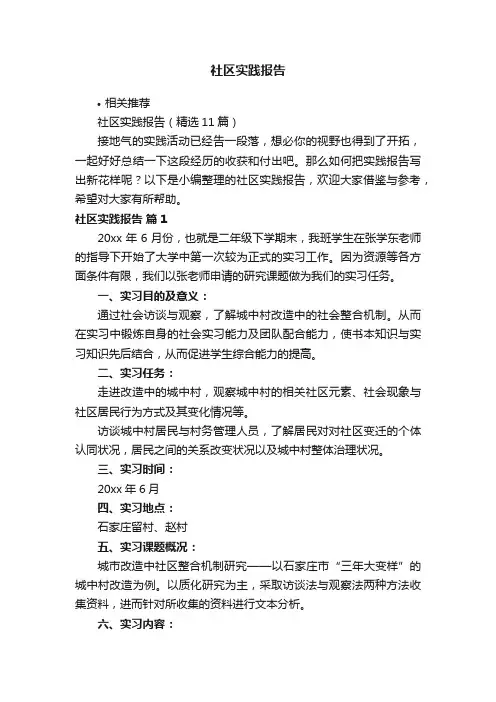 社区实践报告

• 相关推荐

社区实践报告（精选 11 篇）

接地气的实践活动已经告一段落，想必你的视野也得到了开拓，一起好好总结一下这段经历的收获和付出吧。那么如何把实践报告写出新花样呢？以下是小编整理的社区实践报告，欢迎大家借鉴与参考，希望对大家有所帮助。

社区实践报告 篇 1

20xx 年 6 月份，也就是二年级下学期末，我班学生在张学东老师的指导下开始了大学中第一次较为正式的实习工作。因为资源等各方面条件有限，我们以张老师申请的研究课题做为我们的实习任务。

一、实习目的及意义：

通过社会访谈与观察，了解城中村改造中的社会整合机制。从而在实习中锻炼自身的社会实习能力及团队配合能力，使书本知识与实习知识先后结合，从而促进学生综合能力的提高。

二、实习任务：

走进改造中的城中村，观察城中村的相关社区元素、社会现象与社区居民行为方式及其变化情况等。

访谈城中村居民与村务管理人员，了解居民对对社区变迁的个体认同状况，居民之间的关系改变状况以及城中村整体治理状况。

三、实习时间：

20xx 年 6 月

四、实习地点：

石家庄留村、赵村

五、实习课题概况：

城市改造中社区整合机制研究——以石家庄市“三年大变样”的城中村改造为例。以质化研究为主，采取访谈法与观察法两种方法收集资料，进而针对所收集的资料进行文本分析。

六、实习内容：